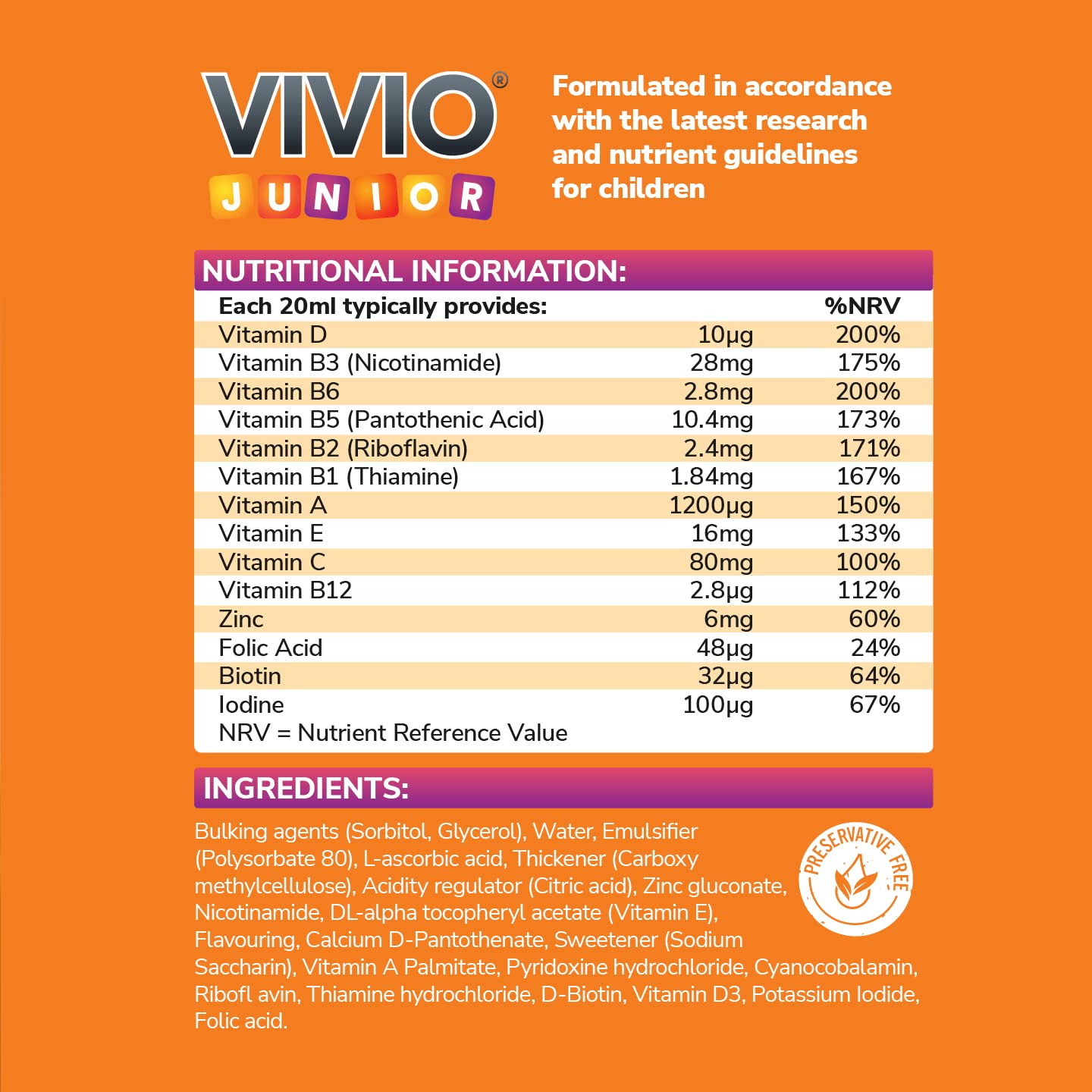 VIVIO®
JUNIOR

Formulated in accordance with the latest research and nutrient guidelines for children

NUTRITIONAL INFORMATION:

| Each 20ml typically provides: | | %NRV |
|---|---|---|
| Vitamin D | 10µg | 200% |
| Vitamin B3 (Nicotinamide) | 28mg | 175% |
| Vitamin B6 | 2.8mg | 200% |
| Vitamin B5 (Pantothenic Acid) | 10.4mg | 173% |
| Vitamin B2 (Riboflavin) | 2.4mg | 171% |
| Vitamin B1 (Thiamine) | 1.84mg | 167% |
| Vitamin A | 1200µg | 150% |
| Vitamin E | 16mg | 133% |
| Vitamin C | 80mg | 100% |
| Vitamin B12 | 2.8µg | 112% |
| Zinc | 6mg | 60% |
| Folic Acid | 48µg | 24% |
| Biotin | 32µg | 64% |
| Iodine | 100µg | 67% |

NRV = Nutrient Reference Value

INGREDIENTS:

Bulking agents (Sorbitol, Glycerol), Water, Emulsifier (Polysorbate 80), L-ascorbic acid, Thickener (Carboxy methylcellulose), Acidity regulator (Citric acid), Zinc gluconate, Nicotinamide, DL-alpha tocopheryl acetate (Vitamin E), Flavouring, Calcium D-Pantothenate, Sweetener (Sodium Saccharin), Vitamin A Palmitate, Pyridoxine hydrochloride, Cyanocobalamin, Ribofl avin, Thiamine hydrochloride, D-Biotin, Vitamin D3, Potassium Iodide, Folic acid.

PRESERVATIVE FREE